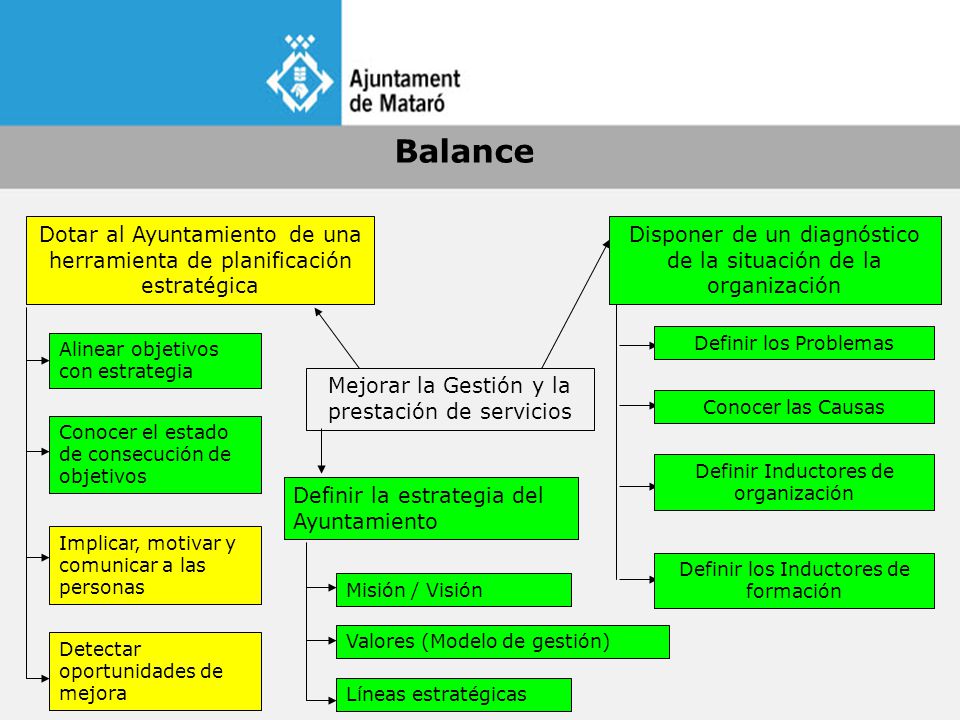 Ajuntament de Mataró

Balance

Dotar al Ayuntamiento de una herramienta de planificación estratégica

Alinear objetivos con estrategia

Conocer el estado de consecución de objetivos

Implicar, motivar y comunicar a las personas

Detectar oportunidades de mejora

Mejorar la Gestión y la prestación de servicios

Definir la estrategia del Ayuntamiento

Misión / Visión

Valores (Modelo de gestión)

Líneas estratégicas

Disponer de un diagnóstico de la situación de la organización

Definir los Problemas

Conocer las Causas

Definir Inductores de organización

Definir los Inductores de formación